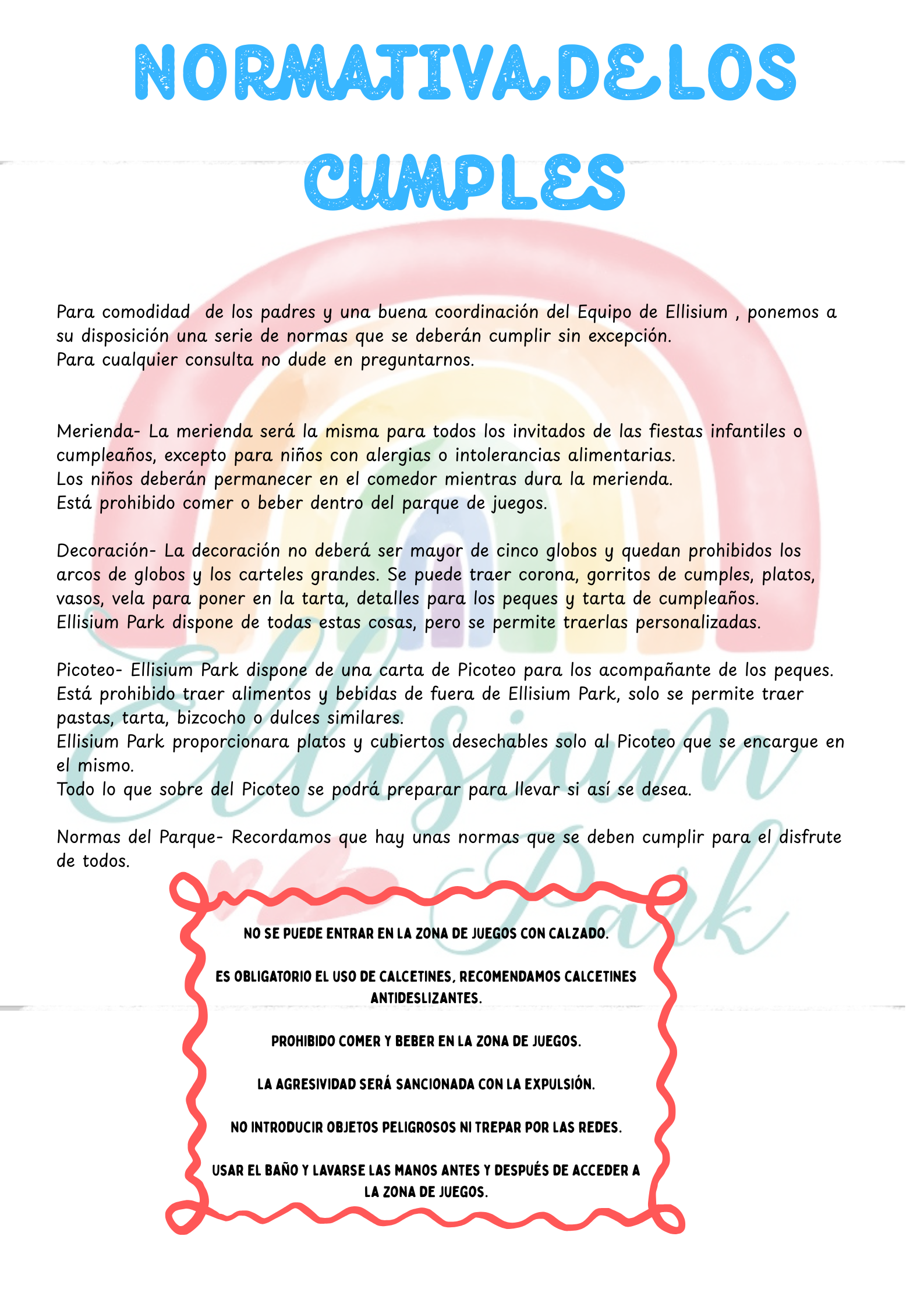 NORMATIVA DE LOS CUMPLES

Para comodidad de los padres y una buena coordinación del Equipo de Ellisium , ponemos a su disposición una serie de normas que se deberán cumplir sin excepción.
Para cualquier consulta no dude en preguntarnos.

Merienda- La merienda será la misma para todos los invitados de las fiestas infantiles o cumpleaños, excepto para niños con alergias o intolerancias alimentarias.
Los niños deberán permanecer en el comedor mientras dura la merienda.
Está prohibido comer o beber dentro del parque de juegos.

Decoración- La decoración no deberá ser mayor de cinco globos y quedan prohibidos los arcos de globos y los carteles grandes. Se puede traer corona, gorritos de cumples, platos, vasos, vela para poner en la tarta, detalles para los peques y tarta de cumpleaños.
Ellisium Park dispone de todas estas cosas, pero se permite traerlas personalizadas.

Picoteo- Ellisium Park dispone de una carta de Picoteo para los acompañante de los peques.
Está prohibido traer alimentos y bebidas de fuera de Ellisium Park, solo se permite traer pastas, tarta, bizcocho o dulces similares.
Ellisium Park proporcionara platos y cubiertos desechables solo al Picoteo que se encargue en el mismo.
Todo lo que sobre del Picoteo se podrá preparar para llevar si así se desea.

Normas del Parque- Recordamos que hay unas normas que se deben cumplir para el disfrute de todos.

Ellisium Park

NO SE PUEDE ENTRAR EN LA ZONA DE JUEGOS CON CALZADO.

ES OBLIGATORIO EL USO DE CALCETINES, RECOMENDAMOS CALCETINES ANTIDESLIZANTES.

PROHIBIDO COMER Y BEBER EN LA ZONA DE JUEGOS.

LA AGRESIVIDAD SERÁ SANCIONADA CON LA EXPULSIÓN.

NO INTRODUCIR OBJETOS PELIGROSOS NI TREPAR POR LAS REDES.

USAR EL BAÑO Y LAVARSE LAS MANOS ANTES Y DESPUÉS DE ACCEDER A LA ZONA DE JUEGOS.